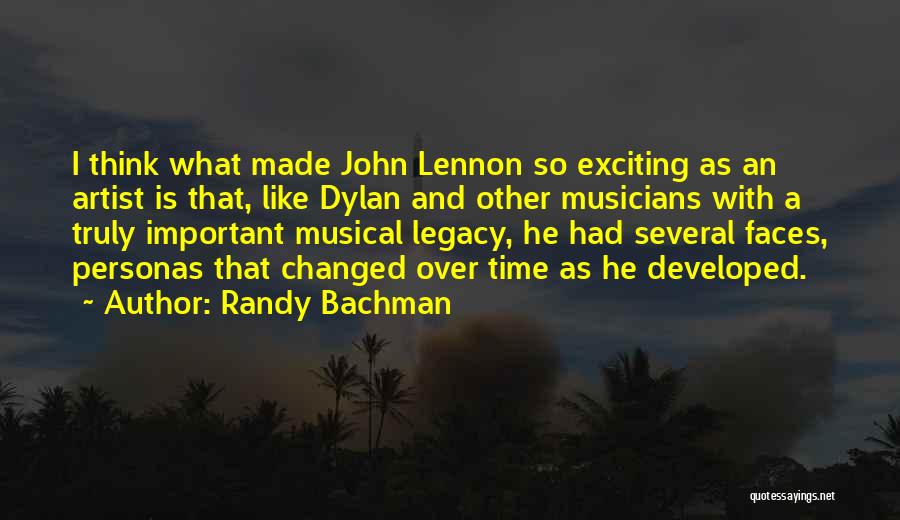 I think what made John Lennon so exciting as an artist is that, like Dylan and other musicians with a truly important musical legacy, he had several faces, personas that changed over time as he developed.

~ Author: Randy Bachman

quotessayings.net